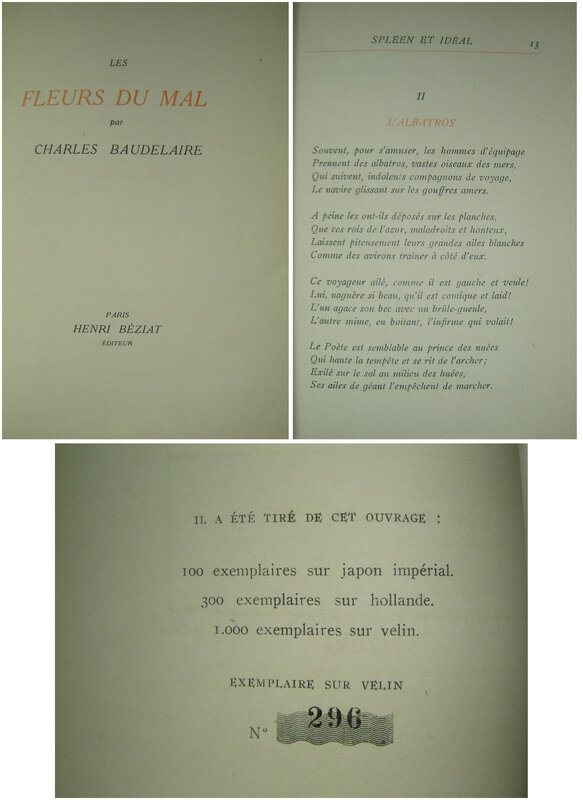 LES

FLEURS DU MAL

par

CHARLES BAUDELAIRE

PARIS
HENRI BÉZIAT
ÉDITEUR

SPLEEN ET IDÉAL 13

II

L'ALBATROS

Souvent, pour s'amuser, les hommes d'équipage
Prennent des albatros, vastes oiseaux des mers,
Qui suivent, indolents compagnons de voyage,
Le navire glissant sur les gouffres amers.

A peine les ont-ils déposés sur les planches,
Que ces rois de l'azur, maladroits et honteux,
Laissent piteusement leurs grandes ailes blanches
Comme des avirons traîner à côté d'eux.

Ce voyageur ailé, comme il est gauche et veule!
Lui, naguère si beau, qu'il est comique et laid!
L'un agace son bec avec un brûle-gueule,
L'autre mime, en boitant, l'infirme qui volait!

Le Poète est semblable au prince des nuées
Qui hante la tempête et se rit de l'archer;
Exilé sur le sol au milieu des huées,
Ses ailes de géant l'empêchent de marcher.

IL A ÉTÉ TIRÉ DE CET OUVRAGE :

100 exemplaires sur japon impérial.
300 exemplaires sur hollande.
1.000 exemplaires sur velin.

EXEMPLAIRE SUR VELIN

N° 296